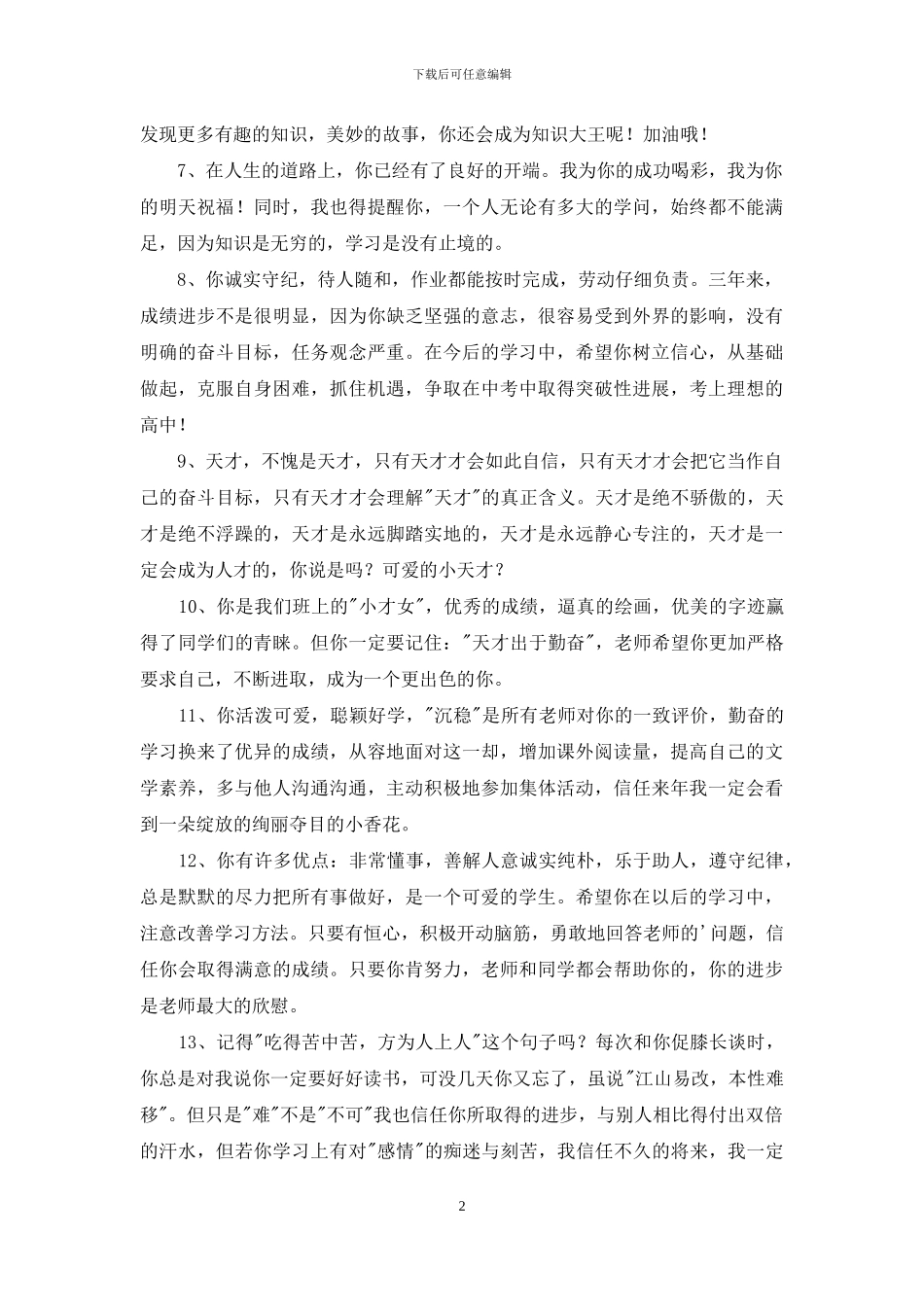 下载后可任意编辑

发现更多有趣的知识，美妙的故事，你还会成为知识大王呢！加油哦！

7、在人生的道路上，你已经有了良好的开端。我为你的成功喝彩，我为你的明天祝福！同时，我也得提醒你，一个人无论有多大的学问，始终都不能满足，因为知识是无穷的，学习是没有止境的。

8、你诚实守纪，待人随和，作业都能按时完成，劳动仔细负责。三年来，成绩进步不是很明显，因为你缺乏坚强的意志，很容易受到外界的影响，没有明确的奋斗目标，任务观念严重。在今后的学习中，希望你树立信心，从基础做起，克服自身困难，抓住机遇，争取在中考中取得突破性进展，考上理想的高中！

9、天才，不愧是天才，只有天才才会如此自信，只有天才才会把它当作自己的奋斗目标，只有天才才会理解"天才"的真正含义。天才是绝不骄傲的，天才是绝不浮躁的，天才是永远脚踏实地的，天才是永远静心专注的，天才是一定会成为人才的，你说是吗？可爱的小天才？

10、你是我们班上的"小才女"，优秀的成绩，逼真的绘画，优美的字迹赢得了同学们的青睐。但你一定要记住："天才出于勤奋"，老师希望你更加严格要求自己，不断进取，成为一个更出色的你。

11、你活泼可爱，聪颖好学，"沉稳"是所有老师对你的一致评价，勤奋的学习换来了优异的成绩，从容地面对这一却，增加课外阅读量，提高自己的文学素养，多与他人沟通沟通，主动积极地参加集体活动，信任来年我一定会看到一朵绽放的绚丽夺目的小香花。

12、你有许多优点：非常懂事，善解人意诚实纯朴，乐于助人，遵守纪律，总是默默的尽力把所有事做好，是一个可爱的学生。希望你在以后的学习中，注意改善学习方法。只要有恒心，积极开动脑筋，勇敢地回答老师的'问题，信任你会取得满意的成绩。只要你肯努力，老师和同学都会帮助你的，你的进步是老师最大的欣慰。

13、记得"吃得苦中苦，方为人上人"这个句子吗？每次和你促膝长谈时，你总是对我说你一定要好好读书，可没几天你又忘了，虽说"江山易改，本性难移"。但只是"难"不是"不可"我也信任你所取得的进步，与别人相比得付出双倍的汗水，但若你学习上有对"感情"的痴迷与刻苦，我信任不久的将来，我一定

2